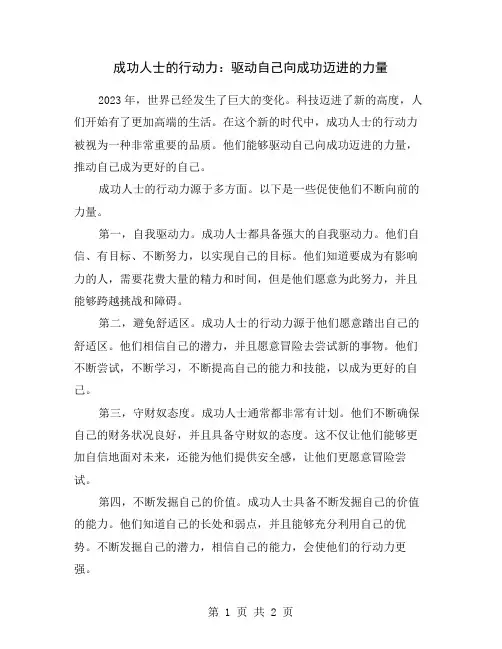 成功人士的行动力：驱动自己向成功迈进的力量

2023 年，世界已经发生了巨大的变化。科技迈进了新的高度，人们开始有了更加高端的生活。在这个新的时代中，成功人士的行动力被视为一种非常重要的品质。他们能够驱动自己向成功迈进的力量，推动自己成为更好的自己。

成功人士的行动力源于多方面。以下是一些促使他们不断向前的力量。

第一，自我驱动力。成功人士都具备强大的自我驱动力。他们自信、有目标、不断努力，以实现自己的目标。他们知道要成为有影响力的人，需要花费大量的精力和时间，但是他们愿意为此努力，并且能够跨越挑战和障碍。

第二，避免舒适区。成功人士的行动力源于他们愿意踏出自己的舒适区。他们相信自己的潜力，并且愿意冒险去尝试新的事物。他们不断尝试，不断学习，不断提高自己的能力和技能，以成为更好的自己。

第三，守财奴态度。成功人士通常都非常有计划。他们不断确保自己的财务状况良好，并且具备守财奴的态度。这不仅让他们能够更加自信地面对未来，还能为他们提供安全感，让他们更愿意冒险尝试。

第四，不断发掘自己的价值。成功人士具备不断发掘自己的价值的能力。他们知道自己的长处和弱点，并且能够充分利用自己的优势。不断发掘自己的潜力，相信自己的能力，会使他们的行动力更强。

第 1 页 共 2 页